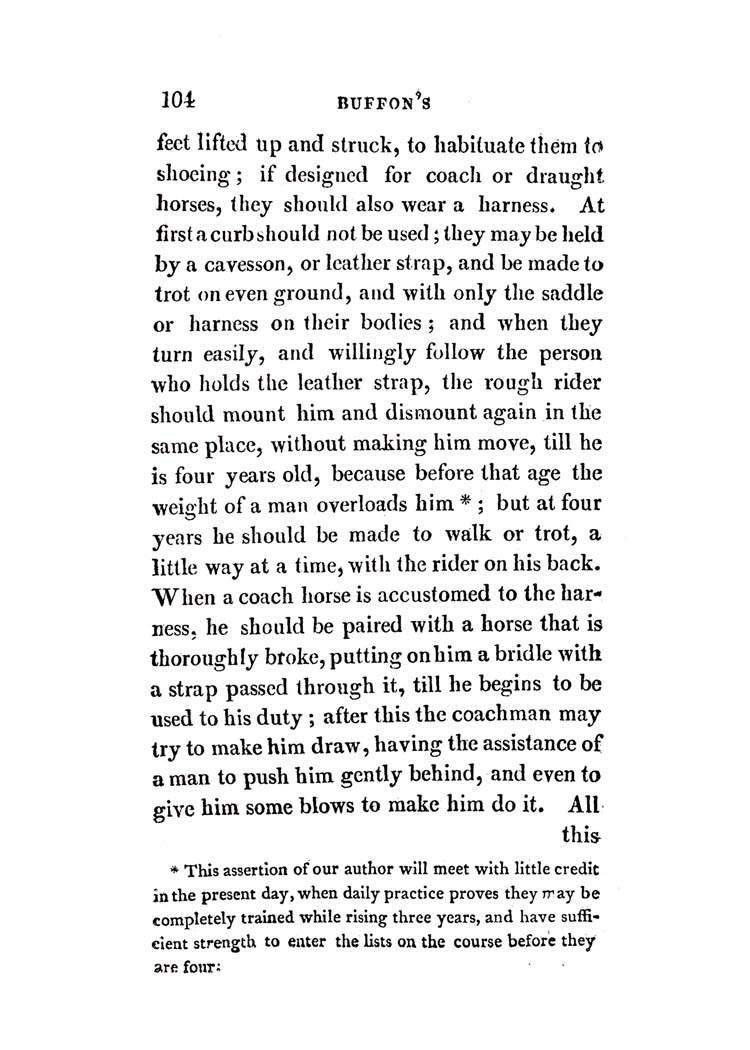 104 BUFFON'S

feet lifted up and struck, to habituate them to shoeing; if designed for coach or draught horses, they should also wear a harness. At first a curb should not be used; they may be held by a cavesson, or leather strap, and be made to trot on even ground, and with only the saddle or harness on their bodies; and when they turn easily, and willingly follow the person who holds the leather strap, the rough rider should mount him and dismount again in the same place, without making him move, till he is four years old, because before that age the weight of a man overloads him *; but at four years he should be made to walk or trot, a little way at a time, with the rider on his back. When a coach horse is accustomed to the harness, he should be paired with a horse that is thoroughly broke, putting on him a bridle with a strap passed through it, till he begins to be used to his duty; after this the coachman may try to make him draw, having the assistance of a man to push him gently behind, and even to give him some blows to make him do it. All this

* This assertion of our author will meet with little credit in the present day, when daily practice proves they may be completely trained while rising three years, and have sufficient strength to enter the lists on the course before they are four.